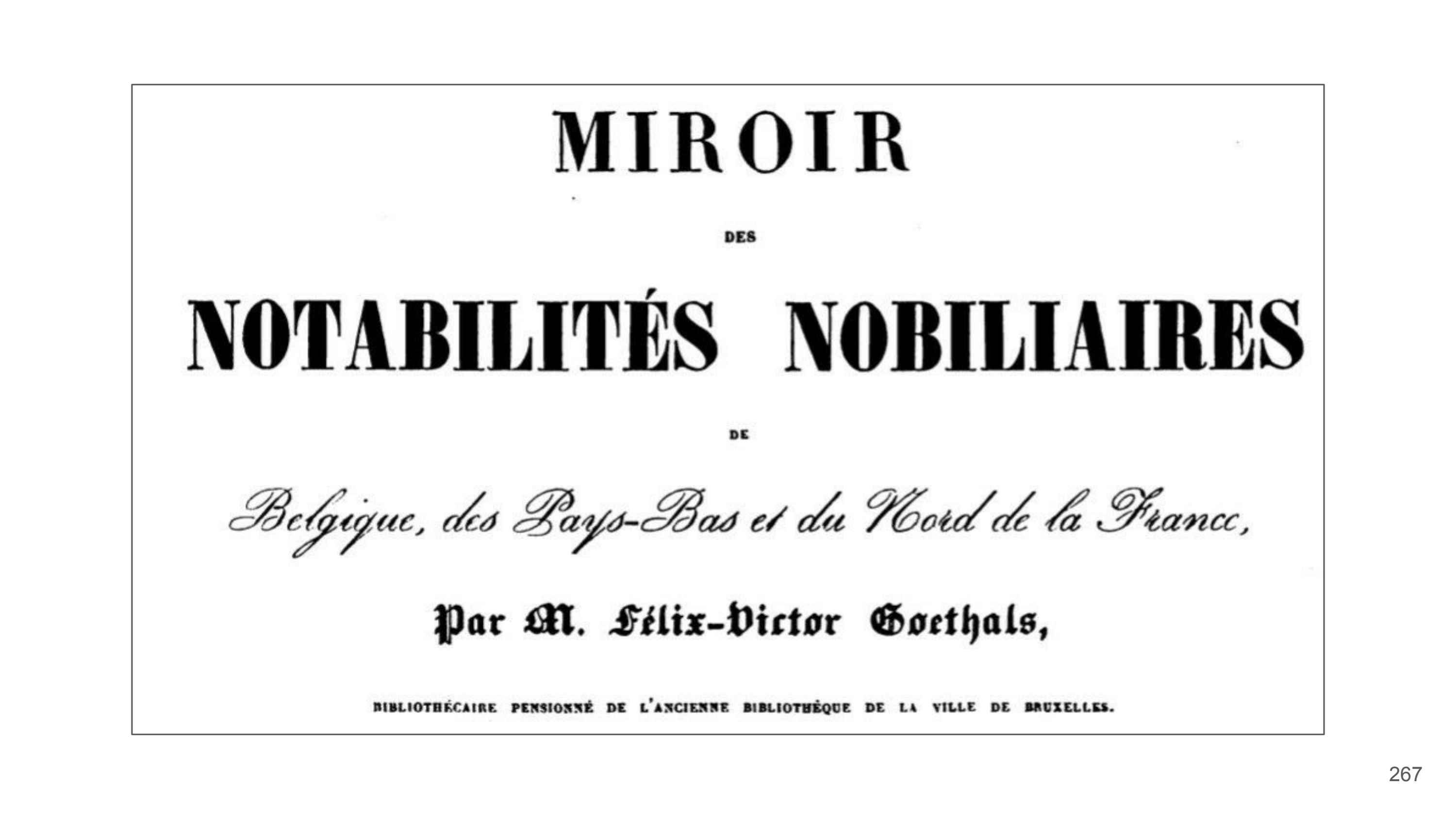 MIROIR

DES

NOTABILITÉS NOBILIAIRES

DE

Belgique, des Pays-Bas et du Nord de la France,

Par M. Félix-Victor Goethals,

BIBLIOTHÉCAIRE PENSIONNÉ DE L'ANCIENNE BIBLIOTHÈQUE DE LA VILLE DE BRUXELLES.

267